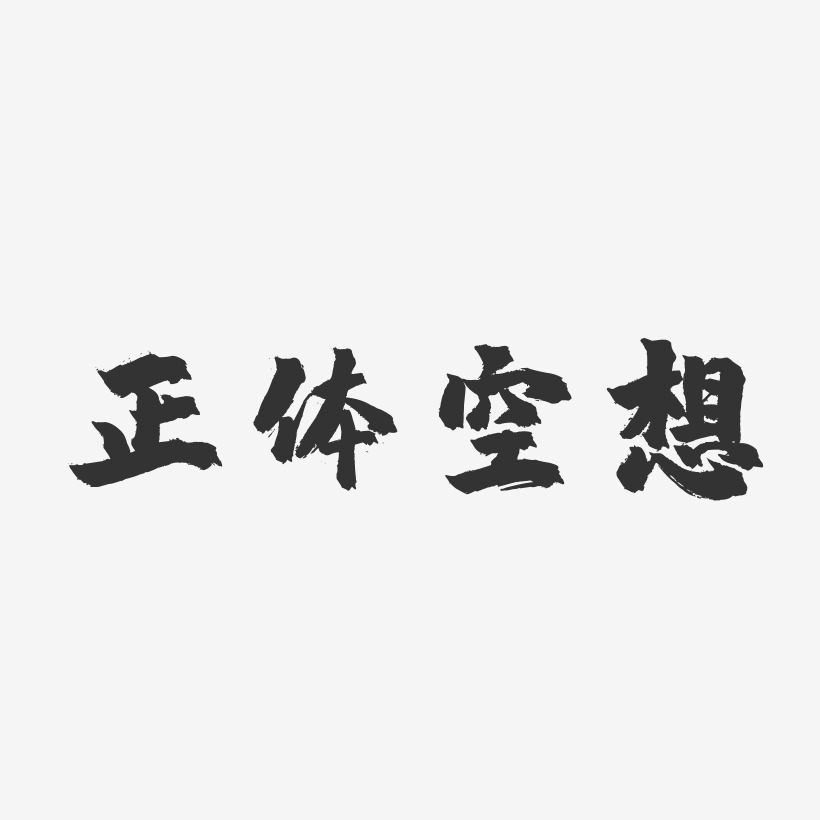 正体空想